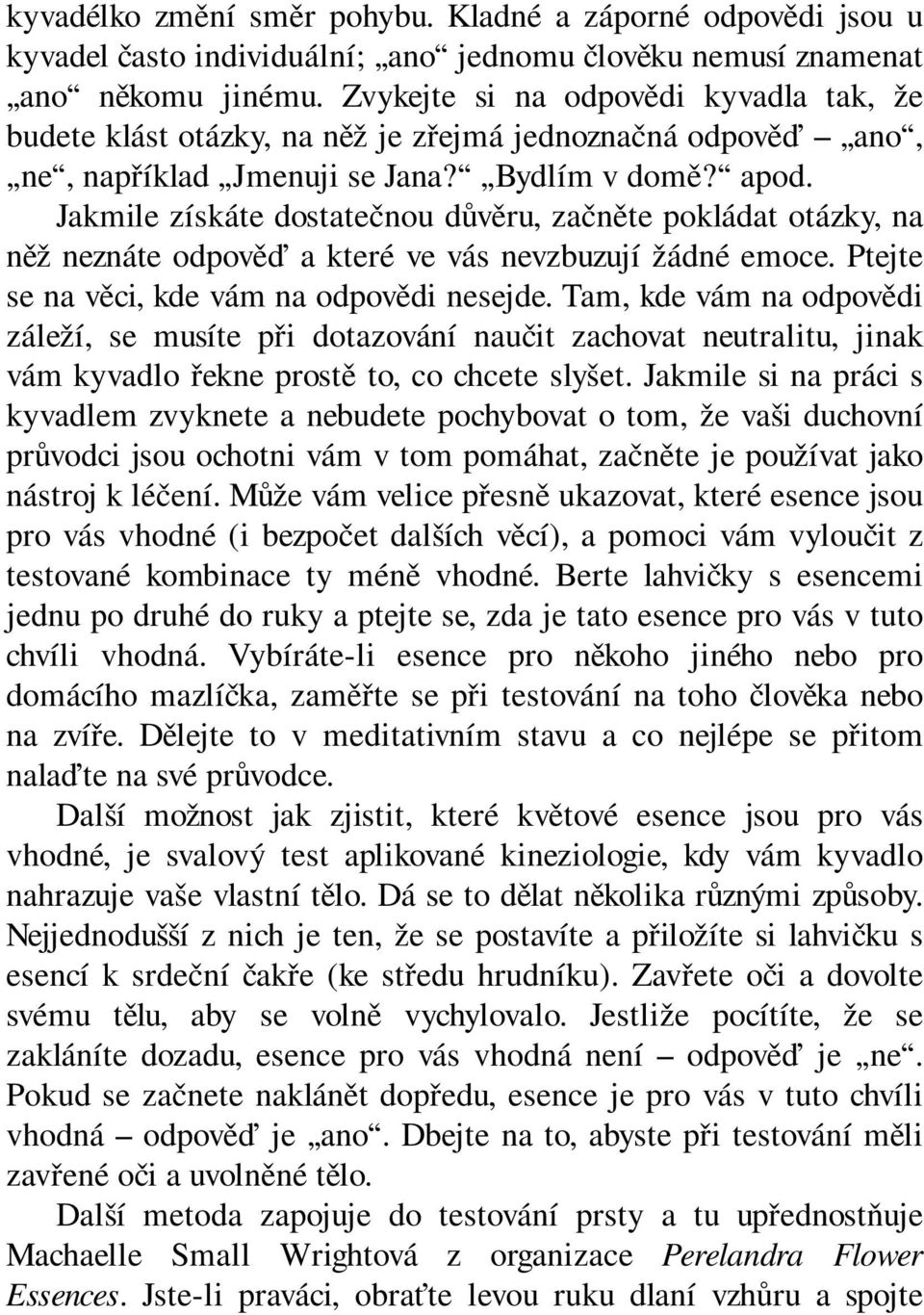 kyvadélko změní směr pohybu. Kladné a záporné odpovědi jsou u kyvadel často individuální; „ano“ jednomu člověku nemusí znamenat „ano“ někomu jinému. Zvykejte si na odpovědi kyvadla tak, že budete klást otázky, na něž je zřejmá jednoznačná odpověď – „ano“, „ne“, například „Jmenuji se Jana?“ „Bydlím v domě?“ apod.

Jakmile získáte dostatečnou důvěru, začněte pokládat otázky, na něž neznáte odpověď a které ve vás nevzbuzují žádné emoce. Ptejte se na věci, kde vám na odpovědi nesejde. Tam, kde vám na odpovědi záleží, se musíte při dotazování naučit zachovat neutralitu, jinak vám kyvadlo řekne prostě to, co chcete slyšet. Jakmile si na práci s kyvadlem zvyknete a nebudete pochybovat o tom, že vaši duchovní průvodci jsou ochotni vám v tom pomáhat, začněte je používat jako nástroj k léčení. Může vám velice přesně ukazovat, které esence jsou pro vás vhodné (i bezpočet dalších věcí), a pomoci vám vyloučit z testované kombinace ty méně vhodné. Berte lahvičky s esencemi jednu po druhé do ruky a ptejte se, zda je tato esence pro vás v tuto chvíli vhodná. Vybíráte-li esence pro někoho jiného nebo pro domácího mazlíčka, zaměřte se při testování na toho člověka nebo na zvíře. Dělejte to v meditativním stavu a co nejlépe se přitom nalaďte na své průvodce.

Další možnost jak zjistit, které květové esence jsou pro vás vhodné, je svalový test aplikované kineziologie, kdy vám kyvadlo nahrazuje vaše vlastní tělo. Dá se to dělat několika různými způsoby. Nejjednodušší z nich je ten, že se postavíte a přiložíte si lahvičku s esencí k srdeční čakře (ke středu hrudníku). Zavřete oči a dovolte svému tělu, aby se volně vychylovalo. Jestliže pocítíte, že se zakláníte dozadu, esence pro vás vhodná není – odpověď je „ne“. Pokud se začnete naklánět dopředu, esence je pro vás v tuto chvíli vhodná – odpověď je „ano“. Dbejte na to, abyste při testování měli zavřené oči a uvolněné tělo.

Další metoda zapojuje do testování prsty a tu upřednostňuje Machaelle Small Wrightová z organizace Perelandra Flower Essences. Jste-li praváci, obraťte levou ruku dlaní vzhůru a spojte